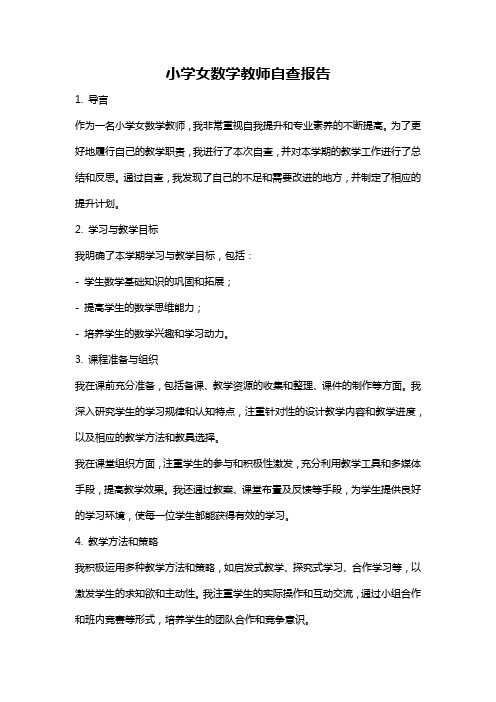 小学女数学教师自查报告

1. 导言

作为一名小学女数学教师，我非常重视自我提升和专业素养的不断提高。为了更好地履行自己的教学职责，我进行了本次自查，并对本学期的教学工作进行了总结和反思。通过自查，我发现了自己的不足和需要改进的地方，并制定了相应的提升计划。

2. 学习与教学目标

我明确了本学期学习与教学目标，包括：

- 学生数学基础知识的巩固和拓展；

- 提高学生的数学思维能力；

- 培养学生的数学兴趣和学习动力。

3. 课程准备与组织

我在课前充分准备，包括备课、教学资源的收集和整理、课件的制作等方面。我深入研究学生的学习规律和认知特点，注重针对性的设计教学内容和教学进度，以及相应的教学方法和教具选择。

我在课堂组织方面，注重学生的参与和积极性激发，充分利用教学工具和多媒体手段，提高教学效果。我还通过教案、课堂布置及反馈等手段，为学生提供良好的学习环境，使每一位学生都能获得有效的学习。

4. 教学方法和策略

我积极运用多种教学方法和策略，如启发式教学、探究式学习、合作学习等，以激发学生的求知欲和主动性。我注重学生的实际操作和互动交流，通过小组合作和班内竞赛等形式，培养学生的团队合作和竞争意识。